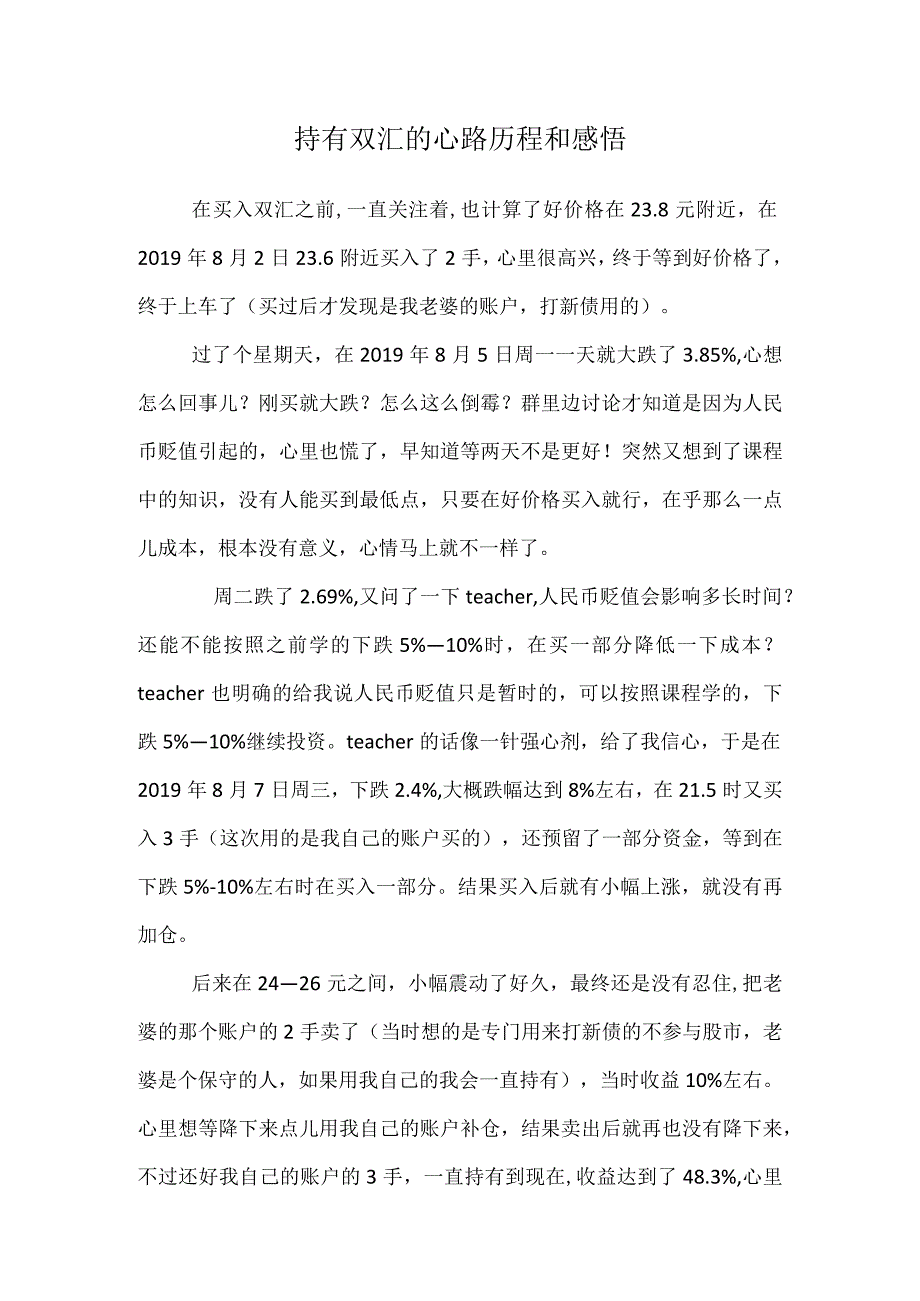 持有双汇的心路历程和感悟

在买入双汇之前，一直关注着，也计算了好价格在 23.8 元附近，在 2019 年 8 月 2 日 23.6 附近买入了 2 手，心里很高兴，终于等到好价格了，终于上车了（买过后才发现是我老婆的账户，打新债用的）。

过了个星期天，在 2019 年 8 月 5 日周一一天就大跌了 3.85%,心想怎么回事儿？刚买就大跌？怎么这么倒霉？群里边讨论才知道是因为人民币贬值引起的，心里也慌了，早知道等两天不是更好！突然又想到了课程中的知识，没有人能买到最低点，只要在好价格买入就行，在乎那么一点儿成本，根本没有意义，心情马上就不一样了。

周二跌了 2.69%,又问了一下 teacher,人民币贬值会影响多长时间？还能不能按照之前学的下跌 5%—10%时，在买一部分降低一下成本？teacher 也明确的给我说人民币贬值只是暂时的，可以按照课程学的，下跌 5%—10%继续投资。teacher 的话像一针强心剂，给了我信心，于是在 2019 年 8 月 7 日周三，下跌 2.4%,大概跌幅达到 8%左右，在 21.5 时又买入 3 手（这次用的是我自己的账户买的），还预留了一部分资金，等到在下跌 5%-10%左右时在买入一部分。结果买入后就有小幅上涨，就没有再加仓。

后来在 24—26 元之间，小幅震动了好久，最终还是没有忍住，把老婆的那个账户的 2 手卖了（当时想的是专门用来打新债的不参与股市，老婆是个保守的人，如果用我自己的我会一直持有），当时收益 10%左右。心里想等降下来点儿用我自己的账户补仓，结果卖出后就再也没有降下来，不过还好我自己的账户的 3 手，一直持有到现在,收益达到了 48.3%,心里